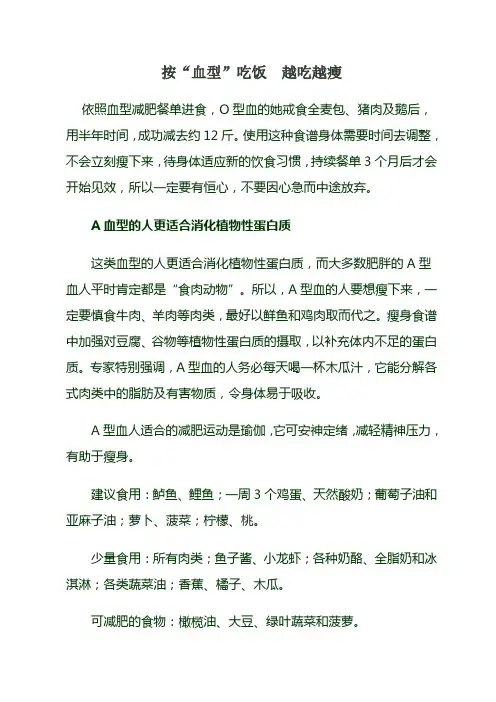 按“血型”吃饭　越吃越瘦

依照血型减肥餐单进食，O 型血的她戒食全麦包、猪肉及鹅后，用半年时间，成功减去约 12 斤。使用这种食谱身体需要时间去调整，不会立刻瘦下来，待身体适应新的饮食习惯，持续餐单 3 个月后才会开始见效，所以一定要有恒心，不要因心急而中途放弃。

A 血型的人更适合消化植物性蛋白质

这类血型的人更适合消化植物性蛋白质，而大多数肥胖的 A 型血人平时肯定都是“食肉动物”。所以，A 型血的人要想瘦下来，一定要慎食牛肉、羊肉等肉类，最好以鲜鱼和鸡肉取而代之。瘦身食谱中加强对豆腐、谷物等植物性蛋白质的摄取，以补充体内不足的蛋白质。专家特别强调，A 型血的人务必每天喝一杯木瓜汁，它能分解各式肉类中的脂肪及有害物质，令身体易于吸收。

A 型血人适合的减肥运动是瑜伽，它可安神定绪，减轻精神压力，有助于瘦身。

建议食用：鲈鱼、鲤鱼；一周 3 个鸡蛋、天然酸奶；葡萄子油和亚麻子油；萝卜、菠菜；柠檬、桃。

少量食用：所有肉类；鱼子酱、小龙虾；各种奶酪、全脂奶和冰淇淋；各类蔬菜油；香蕉、橘子、木瓜。

可减肥的食物：橄榄油、大豆、绿叶蔬菜和菠萝。